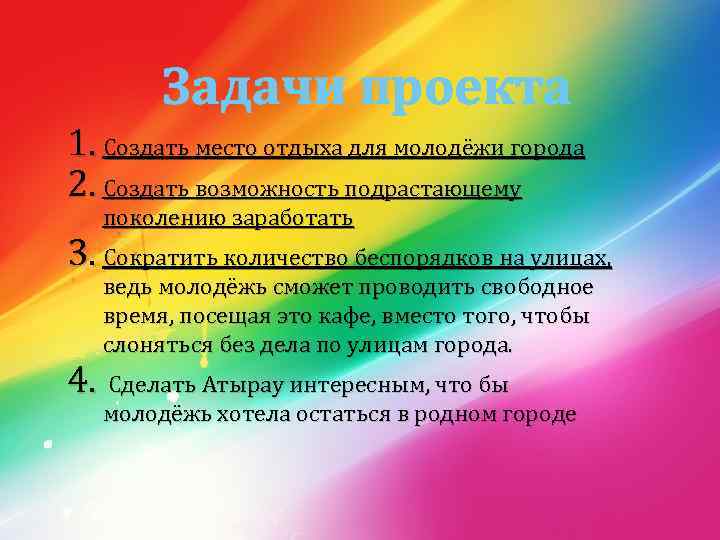 Задачи проекта

1. Создать место отдыха для молодёжи города
2. Создать возможность подрастающему поколению заработать
3. Сократить количество беспорядков на улицах, ведь молодёжь сможет проводить свободное время, посещая это кафе, вместо того, чтобы слоняться без дела по улицам города.
4. Сделать Атырау интересным, что бы молодёжь хотела остаться в родном городе